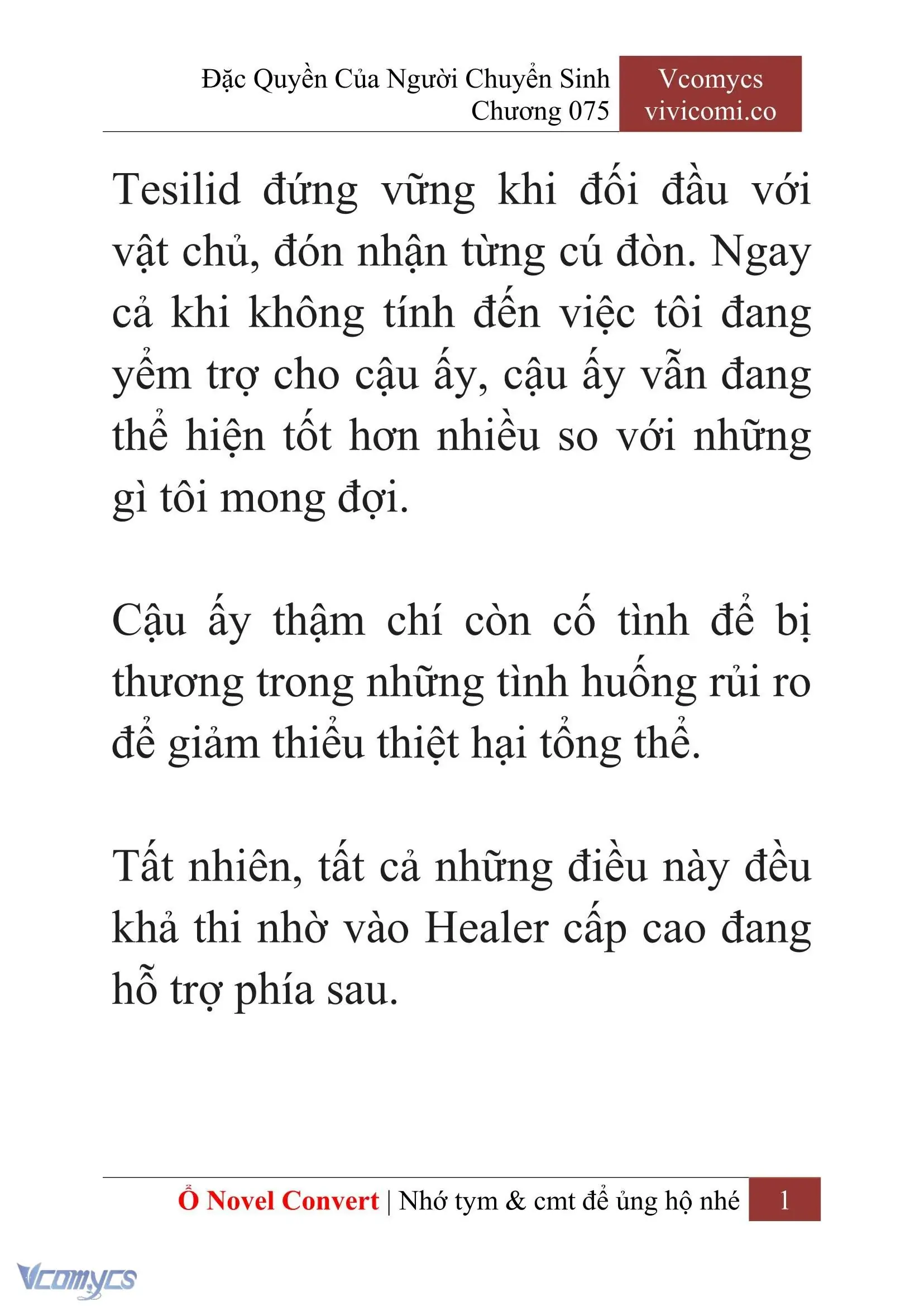 Đặc Quyền Của Người Chuyển Sinh
Chương 075

Vcomycs
vivicomi.co

Tesilid đứng vững khi đối đầu với vật chủ, đón nhận từng cú đòn. Ngay cả khi không tính đến việc tôi đang yểm trợ cho cậu ấy, cậu ấy vẫn đang thể hiện tốt hơn nhiều so với những gì tôi mong đợi.

Cậu ấy thậm chí còn cố tình để bị thương trong những tình huống rủi ro để giảm thiểu thiệt hại tổng thể.

Tất nhiên, tất cả những điều này đều khả thi nhờ vào Healer cấp cao đang hỗ trợ phía sau.

Ổ Novel Convert | Nhớ tym & cmt để ủng hộ nhé 1

Vcomycs